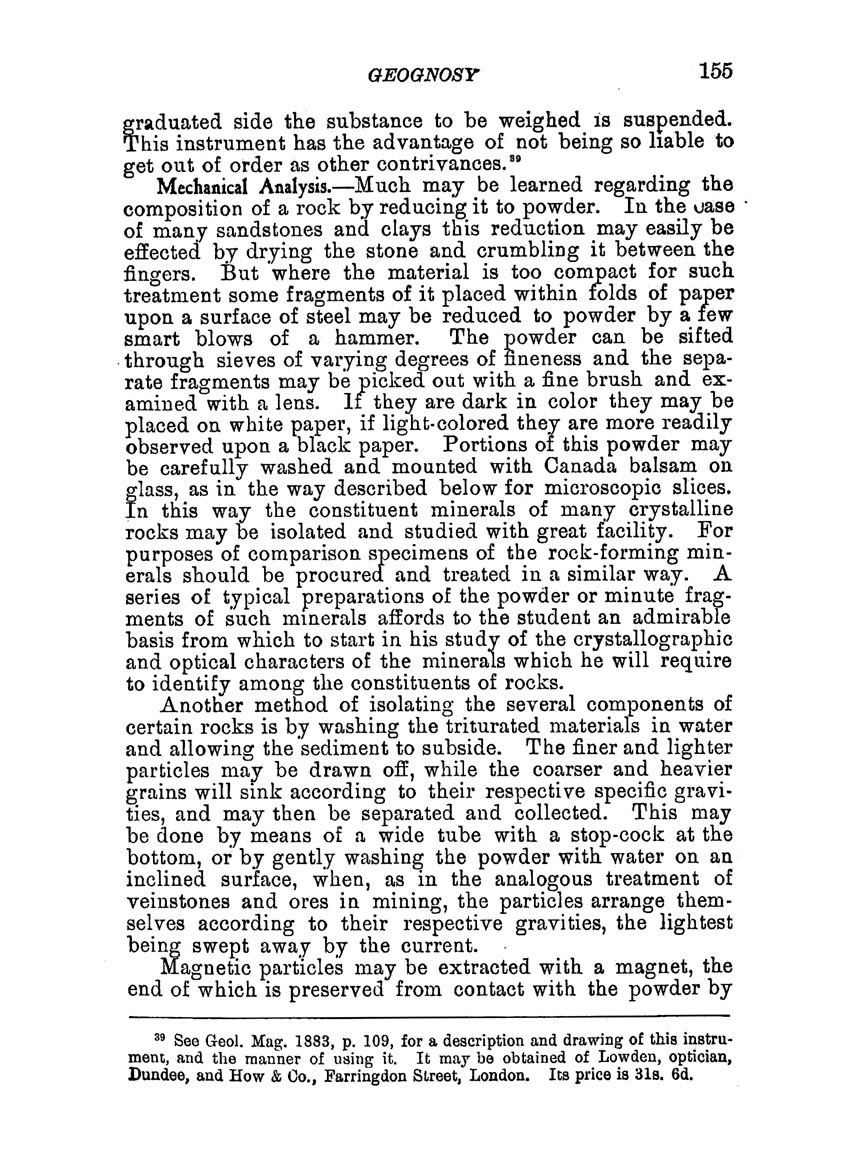 GEOGNOSY 155

graduated side the substance to be weighed is suspended. This instrument has the advantage of not being so liable to get out of order as other contrivances.$^{39}$

Mechanical Analysis.—Much may be learned regarding the composition of a rock by reducing it to powder. In the case of many sandstones and clays this reduction may easily be effected by drying the stone and crumbling it between the fingers. But where the material is too compact for such treatment some fragments of it placed within folds of paper upon a surface of steel may be reduced to powder by a few smart blows of a hammer. The powder can be sifted through sieves of varying degrees of fineness and the separate fragments may be picked out with a fine brush and examined with a lens. If they are dark in color they may be placed on white paper, if light-colored they are more readily observed upon a black paper. Portions of this powder may be carefully washed and mounted with Canada balsam on glass, as in the way described below for microscopic slices. In this way the constituent minerals of many crystalline rocks may be isolated and studied with great facility. For purposes of comparison specimens of the rock-forming minerals should be procured and treated in a similar way. A series of typical preparations of the powder or minute fragments of such minerals affords to the student an admirable basis from which to start in his study of the crystallographic and optical characters of the minerals which he will require to identify among the constituents of rocks.

Another method of isolating the several components of certain rocks is by washing the triturated materials in water and allowing the sediment to subside. The finer and lighter particles may be drawn off, while the coarser and heavier grains will sink according to their respective specific gravities, and may then be separated and collected. This may be done by means of a wide tube with a stop-cock at the bottom, or by gently washing the powder with water on an inclined surface, when, as in the analogous treatment of veinstones and ores in mining, the particles arrange themselves according to their respective gravities, the lightest being swept away by the current.

Magnetic particles may be extracted with a magnet, the end of which is preserved from contact with the powder by

$^{39}$ See Geol. Mag. 1883, p. 109, for a description and drawing of this instrument, and the manner of using it. It may be obtained of Lowden, optician, Dundee, and How & Co., Farringdon Street, London. Its price is 31s. 6d.